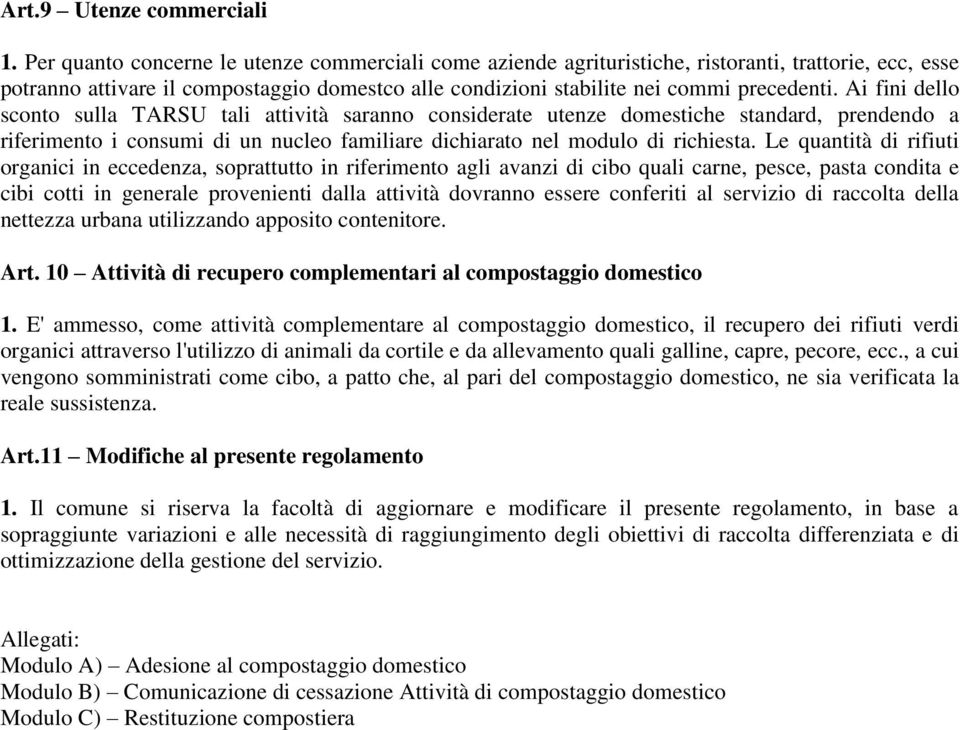 Art.9 – Utenze commerciali

1. Per quanto concerne le utenze commerciali come aziende agrituristiche, ristoranti, trattorie, ecc, esse potranno attivare il compostaggio domestco alle condizioni stabilite nei commi precedenti. Ai fini dello sconto sulla TARSU tali attività saranno considerate utenze domestiche standard, prendendo a riferimento i consumi di un nucleo familiare dichiarato nel modulo di richiesta. Le quantità di rifiuti organici in eccedenza, soprattutto in riferimento agli avanzi di cibo quali carne, pesce, pasta condita e cibi cotti in generale provenienti dalla attività dovranno essere conferiti al servizio di raccolta della nettezza urbana utilizzando apposito contenitore.

Art. 10 – Attività di recupero complementari al compostaggio domestico

1. E' ammesso, come attività complementare al compostaggio domestico, il recupero dei rifiuti verdi organici attraverso l'utilizzo di animali da cortile e da allevamento quali galline, capre, pecore, ecc., a cui vengono somministrati come cibo, a patto che, al pari del compostaggio domestico, ne sia verificata la reale sussistenza.

Art.11 – Modifiche al presente regolamento

1. Il comune si riserva la facoltà di aggiornare e modificare il presente regolamento, in base a sopraggiunte variazioni e alle necessità di raggiungimento degli obiettivi di raccolta differenziata e di ottimizzazione della gestione del servizio.

Allegati:
Modulo A) – Adesione al compostaggio domestico
Modulo B) – Comunicazione di cessazione Attività di compostaggio domestico
Modulo C) – Restituzione compostiera